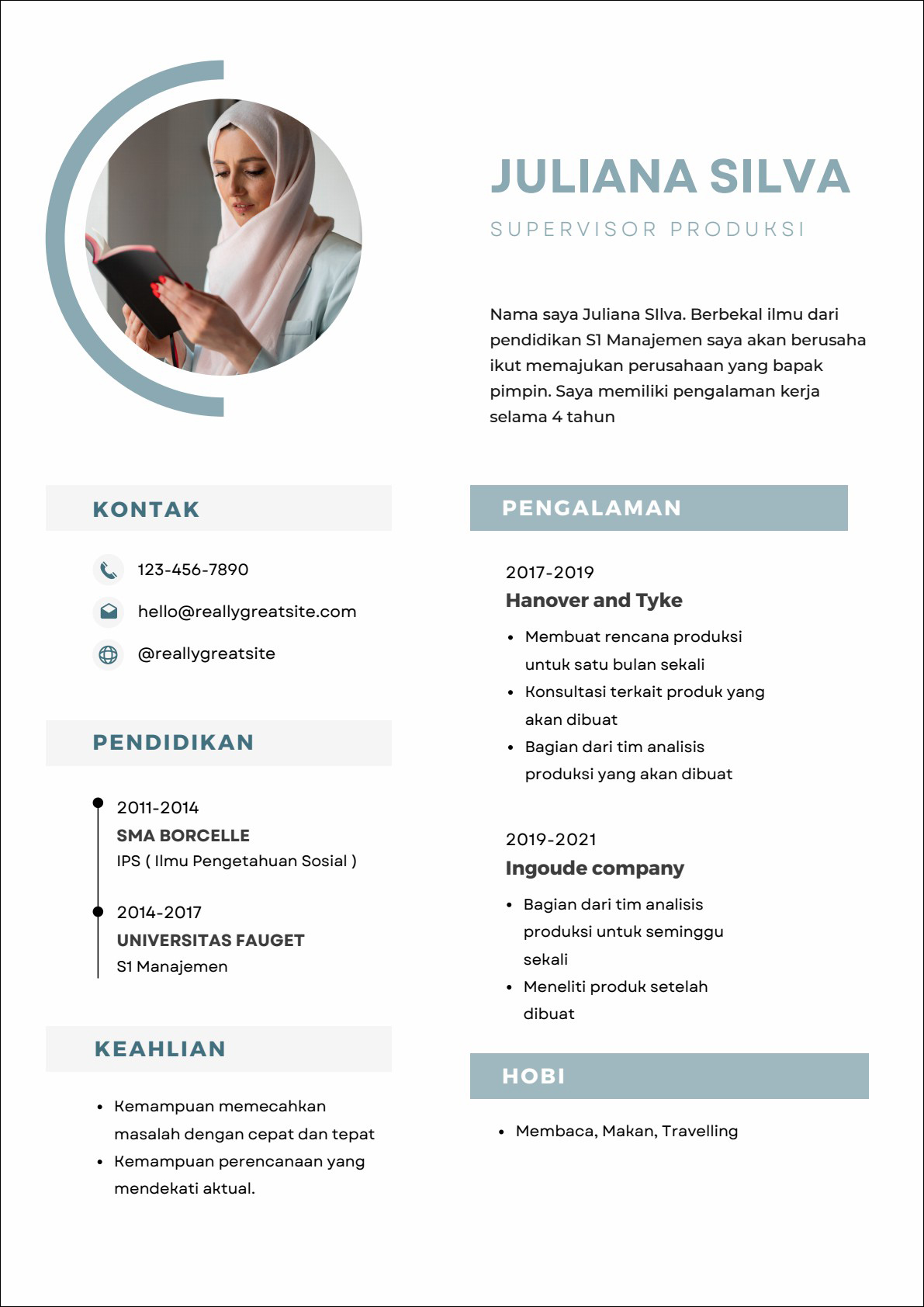 JULIANA SILVA

SUPERVISOR PRODUKSI

Nama saya Juliana SIlva. Berbekal ilmu dari pendidikan S1 Manajemen saya akan berusaha ikut memajukan perusahaan yang bapak pimpin. Saya memiliki pengalaman kerja selama 4 tahun

KONTAK

123-456-7890

hello@reallygreatsite.com

@reallygreatsite

PENDIDIKAN

2011-2014
SMA BORCELLE
IPS ( Ilmu Pengetahuan Sosial )

2014-2017
UNIVERSITAS FAUGET
S1 Manajemen

KEAHLIAN

- Kemampuan memecahkan masalah dengan cepat dan tepat
- Kemampuan perencanaan yang mendekati aktual.

PENGALAMAN

2017-2019
Hanover and Tyke

- Membuat rencana produksi untuk satu bulan sekali
- Konsultasi terkait produk yang akan dibuat
- Bagian dari tim analisis produksi yang akan dibuat

2019-2021
Ingoude company

- Bagian dari tim analisis produksi untuk seminggu sekali
- Meneliti produk setelah dibuat

HOBI

- Membaca, Makan, Travelling